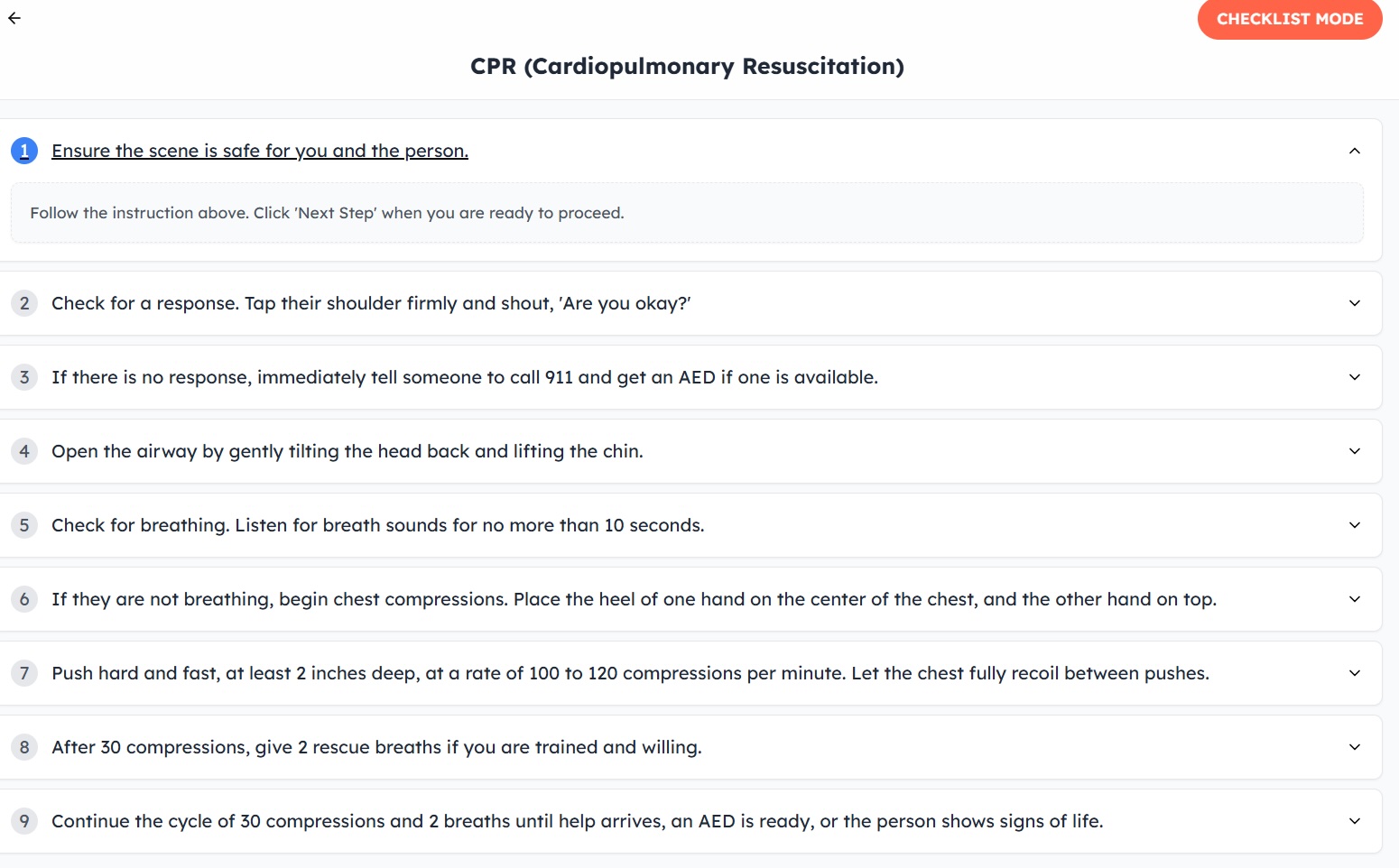 CHECKLIST MODE

CPR (Cardiopulmonary Resuscitation)

1 Ensure the scene is safe for you and the person.

Follow the instruction above. Click 'Next Step' when you are ready to proceed.

2 Check for a response. Tap their shoulder firmly and shout, 'Are you okay?'

3 If there is no response, immediately tell someone to call 911 and get an AED if one is available.

4 Open the airway by gently tilting the head back and lifting the chin.

5 Check for breathing. Listen for breath sounds for no more than 10 seconds.

6 If they are not breathing, begin chest compressions. Place the heel of one hand on the center of the chest, and the other hand on top.

7 Push hard and fast, at least 2 inches deep, at a rate of 100 to 120 compressions per minute. Let the chest fully recoil between pushes.

8 After 30 compressions, give 2 rescue breaths if you are trained and willing.

9 Continue the cycle of 30 compressions and 2 breaths until help arrives, an AED is ready, or the person shows signs of life.